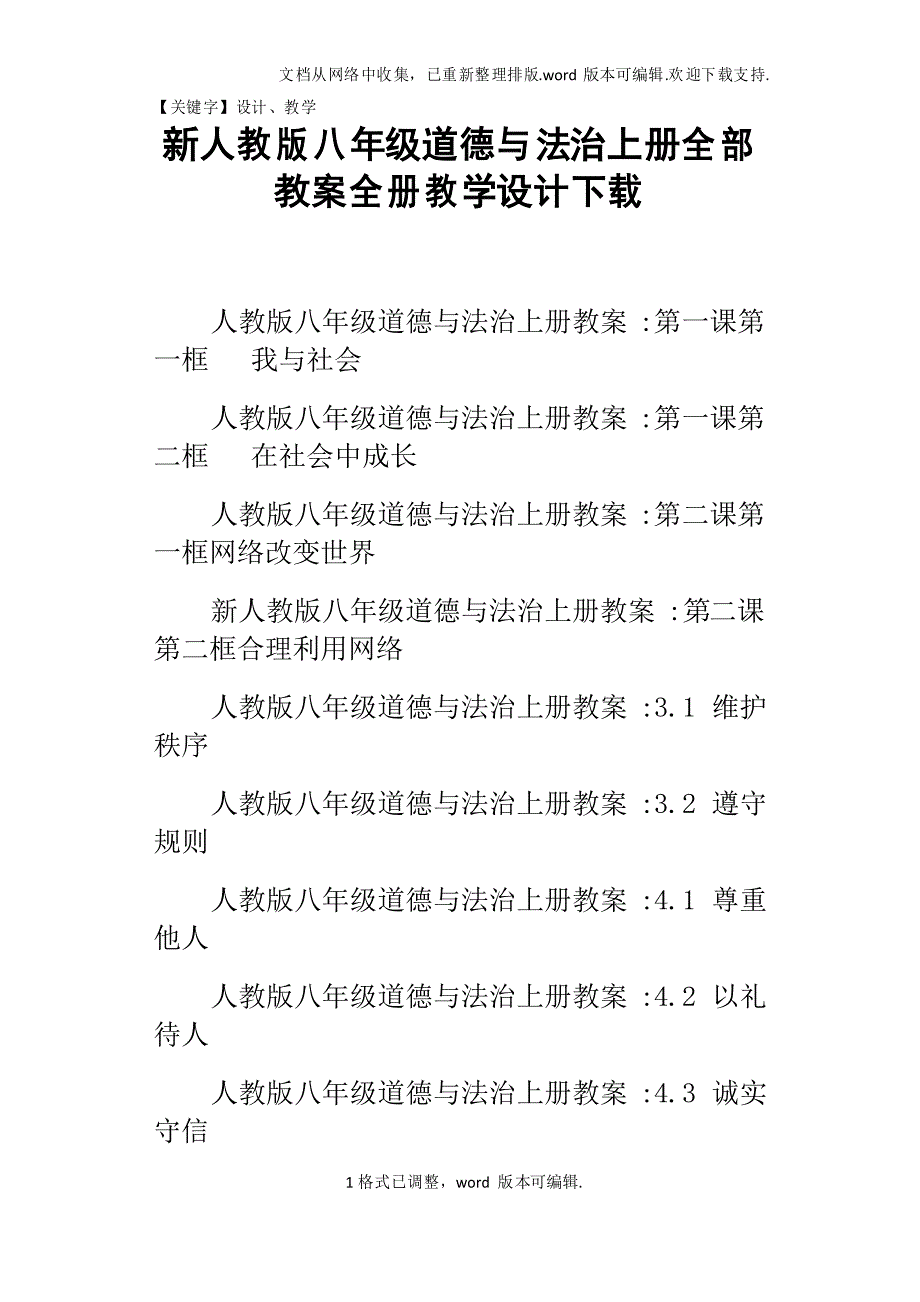 文档从网络中收集，已重新整理排版.word 版本可编辑.欢迎下载支持.

【关键字】设计、教学

新人教版八年级道德与法治上册全部教案全册教学设计下载

人教版八年级道德与法治上册教案 :第一课第一框　我与社会

人教版八年级道德与法治上册教案 :第一课第二框　在社会中成长

人教版八年级道德与法治上册教案 :第二课第一框网络改变世界

新人教版八年级道德与法治上册教案 :第二课第二框合理利用网络

人教版八年级道德与法治上册教案 :3.1 维护秩序

人教版八年级道德与法治上册教案 :3.2 遵守规则

人教版八年级道德与法治上册教案 :4.1 尊重他人

人教版八年级道德与法治上册教案 :4.2 以礼待人

人教版八年级道德与法治上册教案 :4.3 诚实守信

1 格式已调整，word 版本可编辑.